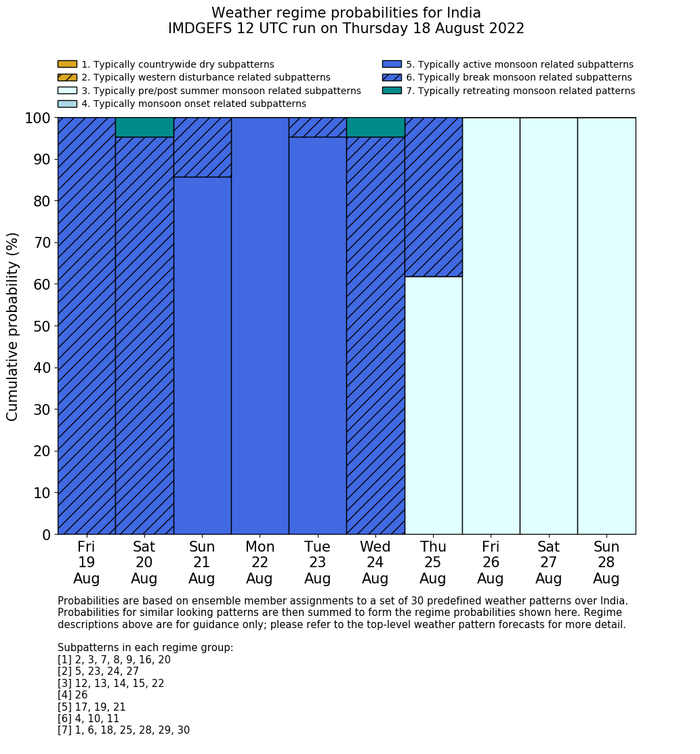 Weather regime probabilities for India
IMDGEFS 12 UTC run on Thursday 18 August 2022

1. Typically countrywide dry subpatterns
2. Typically western disturbance related subpatterns
3. Typically pre/post summer monsoon related subpatterns
4. Typically monsoon onset related subpatterns
5. Typically active monsoon related subpatterns
6. Typically break monsoon related subpatterns
7. Typically retreating monsoon related patterns

Cumulative probability (%)

100
90
80
70
60
50
40
30
20
10
0

Fri 19 Aug
Sat 20 Aug
Sun 21 Aug
Mon 22 Aug
Tue 23 Aug
Wed 24 Aug
Thu 25 Aug
Fri 26 Aug
Sat 27 Aug
Sun 28 Aug

Probabilities are based on ensemble member assignments to a set of 30 predefined weather patterns over India. Probabilities for similar looking patterns are then summed to form the regime probabilities shown here. Regime descriptions above are for guidance only; please refer to the top-level weather pattern forecasts for more detail.

Subpatterns in each regime group:
[1] 2, 3, 7, 8, 9, 16, 20
[2] 5, 23, 24, 27
[3] 12, 13, 14, 15, 22
[4] 26
[5] 17, 19, 21
[6] 4, 10, 11
[7] 1, 6, 18, 25, 28, 29, 30